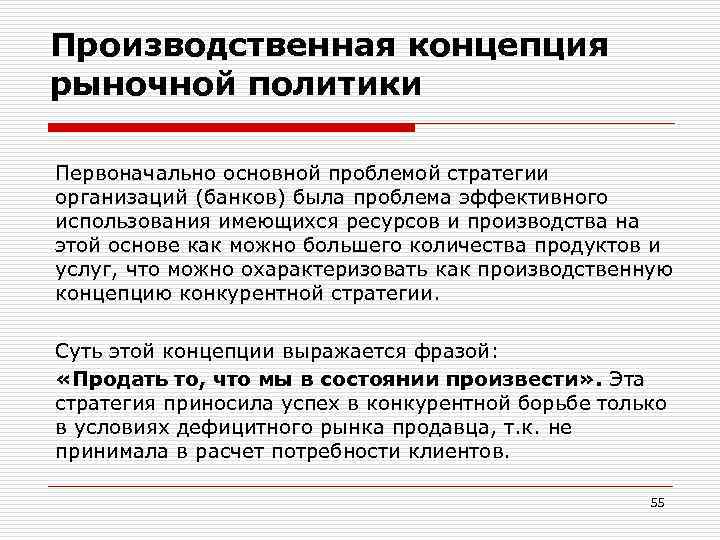 Производственная концепция рыночной политики

Первоначально основной проблемой стратегии организаций (банков) была проблема эффективного использования имеющихся ресурсов и производства на этой основе как можно большего количества продуктов и услуг, что можно охарактеризовать как производственную концепцию конкурентной стратегии.

Суть этой концепции выражается фразой:

«Продать то, что мы в состоянии произвести». Эта стратегия приносила успех в конкурентной борьбе только в условиях дефицитного рынка продавца, т.к. не принимала в расчет потребности клиентов.

55